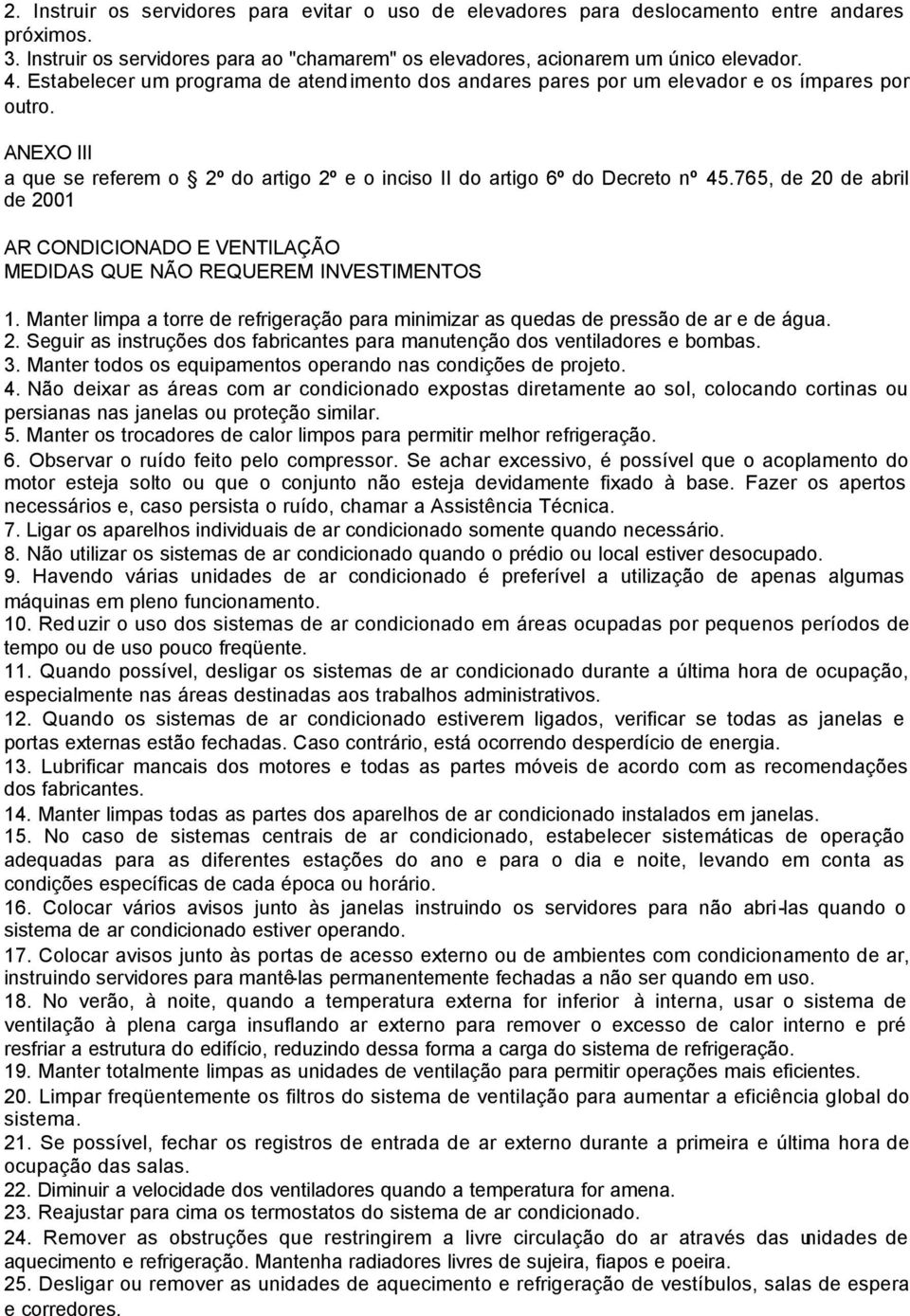 2. Instruir os servidores para evitar o uso de elevadores para deslocamento entre andares próximos.
3. Instruir os servidores para ao "chamarem" os elevadores, acionarem um único elevador.
4. Estabelecer um programa de atendimento dos andares pares por um elevador e os ímpares por outro.

ANEXO III
a que se referem o 2º do artigo 2º e o inciso II do artigo 6º do Decreto nº 45.765, de 20 de abril de 2001

AR CONDICIONADO E VENTILAÇÃO
MEDIDAS QUE NÃO REQUEREM INVESTIMENTOS

1. Manter limpa a torre de refrigeração para minimizar as quedas de pressão de ar e de água.
2. Seguir as instruções dos fabricantes para manutenção dos ventiladores e bombas.
3. Manter todos os equipamentos operando nas condições de projeto.
4. Não deixar as áreas com ar condicionado expostas diretamente ao sol, colocando cortinas ou persianas nas janelas ou proteção similar.
5. Manter os trocadores de calor limpos para permitir melhor refrigeração.
6. Observar o ruído feito pelo compressor. Se achar excessivo, é possível que o acoplamento do motor esteja solto ou que o conjunto não esteja devidamente fixado à base. Fazer os apertos necessários e, caso persista o ruído, chamar a Assistência Técnica.
7. Ligar os aparelhos individuais de ar condicionado somente quando necessário.
8. Não utilizar os sistemas de ar condicionado quando o prédio ou local estiver desocupado.
9. Havendo várias unidades de ar condicionado é preferível a utilização de apenas algumas máquinas em pleno funcionamento.
10. Reduzir o uso dos sistemas de ar condicionado em áreas ocupadas por pequenos períodos de tempo ou de uso pouco freqüente.
11. Quando possível, desligar os sistemas de ar condicionado durante a última hora de ocupação, especialmente nas áreas destinadas aos trabalhos administrativos.
12. Quando os sistemas de ar condicionado estiverem ligados, verificar se todas as janelas e portas externas estão fechadas. Caso contrário, está ocorrendo desperdício de energia.
13. Lubrificar mancais dos motores e todas as partes móveis de acordo com as recomendações dos fabricantes.
14. Manter limpas todas as partes dos aparelhos de ar condicionado instalados em janelas.
15. No caso de sistemas centrais de ar condicionado, estabelecer sistemáticas de operação adequadas para as diferentes estações do ano e para o dia e noite, levando em conta as condições específicas de cada época ou horário.
16. Colocar vários avisos junto às janelas instruindo os servidores para não abri-las quando o sistema de ar condicionado estiver operando.
17. Colocar avisos junto às portas de acesso externo ou de ambientes com condicionamento de ar, instruindo servidores para mantê-las permanentemente fechadas a não ser quando em uso.
18. No verão, à noite, quando a temperatura externa for inferior à interna, usar o sistema de ventilação à plena carga insuflando ar externo para remover o excesso de calor interno e pré resfriar a estrutura do edifício, reduzindo dessa forma a carga do sistema de refrigeração.
19. Manter totalmente limpas as unidades de ventilação para permitir operações mais eficientes.
20. Limpar freqüentemente os filtros do sistema de ventilação para aumentar a eficiência global do sistema.
21. Se possível, fechar os registros de entrada de ar externo durante a primeira e última hora de ocupação das salas.
22. Diminuir a velocidade dos ventiladores quando a temperatura for amena.
23. Reajustar para cima os termostatos do sistema de ar condicionado.
24. Remover as obstruções que restringirem a livre circulação do ar através das unidades de aquecimento e refrigeração. Mantenha radiadores livres de sujeira, fiapos e poeira.
25. Desligar ou remover as unidades de aquecimento e refrigeração de vestíbulos, salas de espera e corredores.